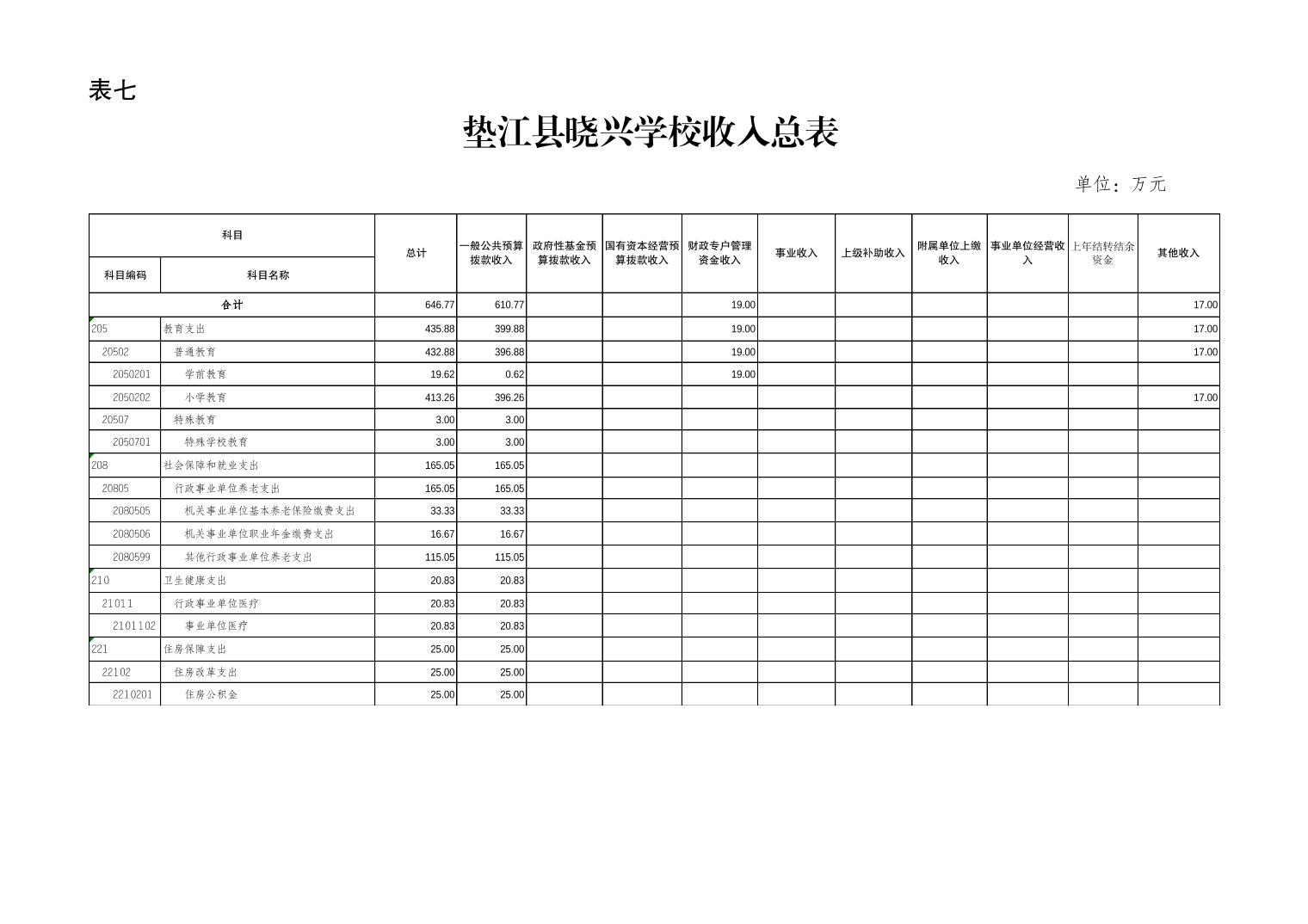 表七

垫江县晓兴学校收入总表

单位：万元

| 科目编码 | 科目名称 | 总计 | 一般公共预算拨款收入 | 政府性基金预算拨款收入 | 国有资本经营预算拨款收入 | 财政专户管理资金收入 | 事业收入 | 上级补助收入 | 附属单位上缴收入 | 事业单位经营收入 | 上年结转结余资金 | 其他收入 |
|---|---|---|---|---|---|---|---|---|---|---|---|---|
| 合计 | | 646.77 | 610.77 | | | 19.00 | | | | | | 17.00 |
| 205 | 教育支出 | 435.88 | 399.88 | | | 19.00 | | | | | | 17.00 |
| 20502 | 普通教育 | 432.88 | 396.88 | | | 19.00 | | | | | | 17.00 |
| 2050201 | 学前教育 | 19.62 | 0.62 | | | 19.00 | | | | | | |
| 2050202 | 小学教育 | 413.26 | 396.26 | | | | | | | | | 17.00 |
| 20507 | 特殊教育 | 3.00 | 3.00 | | | | | | | | | |
| 2050701 | 特殊学校教育 | 3.00 | 3.00 | | | | | | | | | |
| 208 | 社会保障和就业支出 | 165.05 | 165.05 | | | | | | | | | |
| 20805 | 行政事业单位养老支出 | 165.05 | 165.05 | | | | | | | | | |
| 2080505 | 机关事业单位基本养老保险缴费支出 | 33.33 | 33.33 | | | | | | | | | |
| 2080506 | 机关事业单位职业年金缴费支出 | 16.67 | 16.67 | | | | | | | | | |
| 2080599 | 其他行政事业单位养老支出 | 115.05 | 115.05 | | | | | | | | | |
| 210 | 卫生健康支出 | 20.83 | 20.83 | | | | | | | | | |
| 21011 | 行政事业单位医疗 | 20.83 | 20.83 | | | | | | | | | |
| 2101102 | 事业单位医疗 | 20.83 | 20.83 | | | | | | | | | |
| 221 | 住房保障支出 | 25.00 | 25.00 | | | | | | | | | |
| 22102 | 住房改革支出 | 25.00 | 25.00 | | | | | | | | | |
| 2210201 | 住房公积金 | 25.00 | 25.00 | | | | | | | | | |